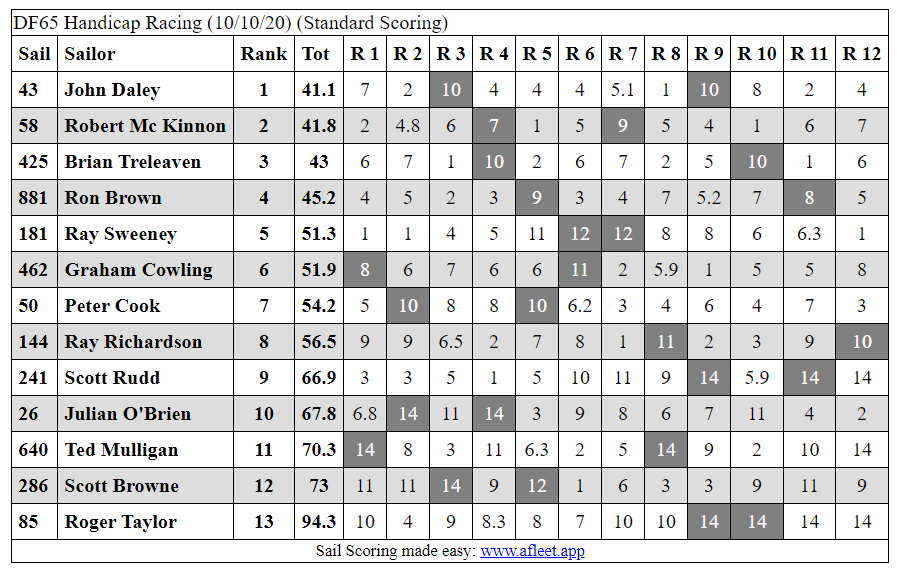 DF65 Handicap Racing (10/10/20) (Standard Scoring)

| Sail | Sailor | Rank | Tot | R 1 | R 2 | R 3 | R 4 | R 5 | R 6 | R 7 | R 8 | R 9 | R 10 | R 11 | R 12 |
|---|---|---|---|---|---|---|---|---|---|---|---|---|---|---|---|
| 43 | John Daley | 1 | 41.1 | 7 | 2 | 10 | 4 | 4 | 4 | 5.1 | 1 | 10 | 8 | 2 | 4 |
| 58 | Robert Mc Kinnon | 2 | 41.8 | 2 | 4.8 | 6 | 7 | 1 | 5 | 9 | 5 | 4 | 1 | 6 | 7 |
| 425 | Brian Treleaven | 3 | 43 | 6 | 7 | 1 | 10 | 2 | 6 | 7 | 2 | 5 | 10 | 1 | 6 |
| 881 | Ron Brown | 4 | 45.2 | 4 | 5 | 2 | 3 | 9 | 3 | 4 | 7 | 5.2 | 7 | 8 | 5 |
| 181 | Ray Sweeney | 5 | 51.3 | 1 | 1 | 4 | 5 | 11 | 12 | 12 | 8 | 8 | 6 | 6.3 | 1 |
| 462 | Graham Cowling | 6 | 51.9 | 8 | 6 | 7 | 6 | 6 | 11 | 2 | 5.9 | 1 | 5 | 5 | 8 |
| 50 | Peter Cook | 7 | 54.2 | 5 | 10 | 8 | 8 | 10 | 6.2 | 3 | 4 | 6 | 4 | 7 | 3 |
| 144 | Ray Richardson | 8 | 56.5 | 9 | 9 | 6.5 | 2 | 7 | 8 | 1 | 11 | 2 | 3 | 9 | 10 |
| 241 | Scott Rudd | 9 | 66.9 | 3 | 3 | 5 | 1 | 5 | 10 | 11 | 9 | 14 | 5.9 | 14 | 14 |
| 26 | Julian O'Brien | 10 | 67.8 | 6.8 | 14 | 11 | 14 | 3 | 9 | 8 | 6 | 7 | 11 | 4 | 2 |
| 640 | Ted Mulligan | 11 | 70.3 | 14 | 8 | 3 | 11 | 6.3 | 2 | 5 | 14 | 9 | 2 | 10 | 14 |
| 286 | Scott Browne | 12 | 73 | 11 | 11 | 14 | 9 | 12 | 1 | 6 | 3 | 3 | 9 | 11 | 9 |
| 85 | Roger Taylor | 13 | 94.3 | 10 | 4 | 9 | 8.3 | 8 | 7 | 10 | 10 | 14 | 14 | 14 | 14 |

Sail Scoring made easy: www.afleet.app